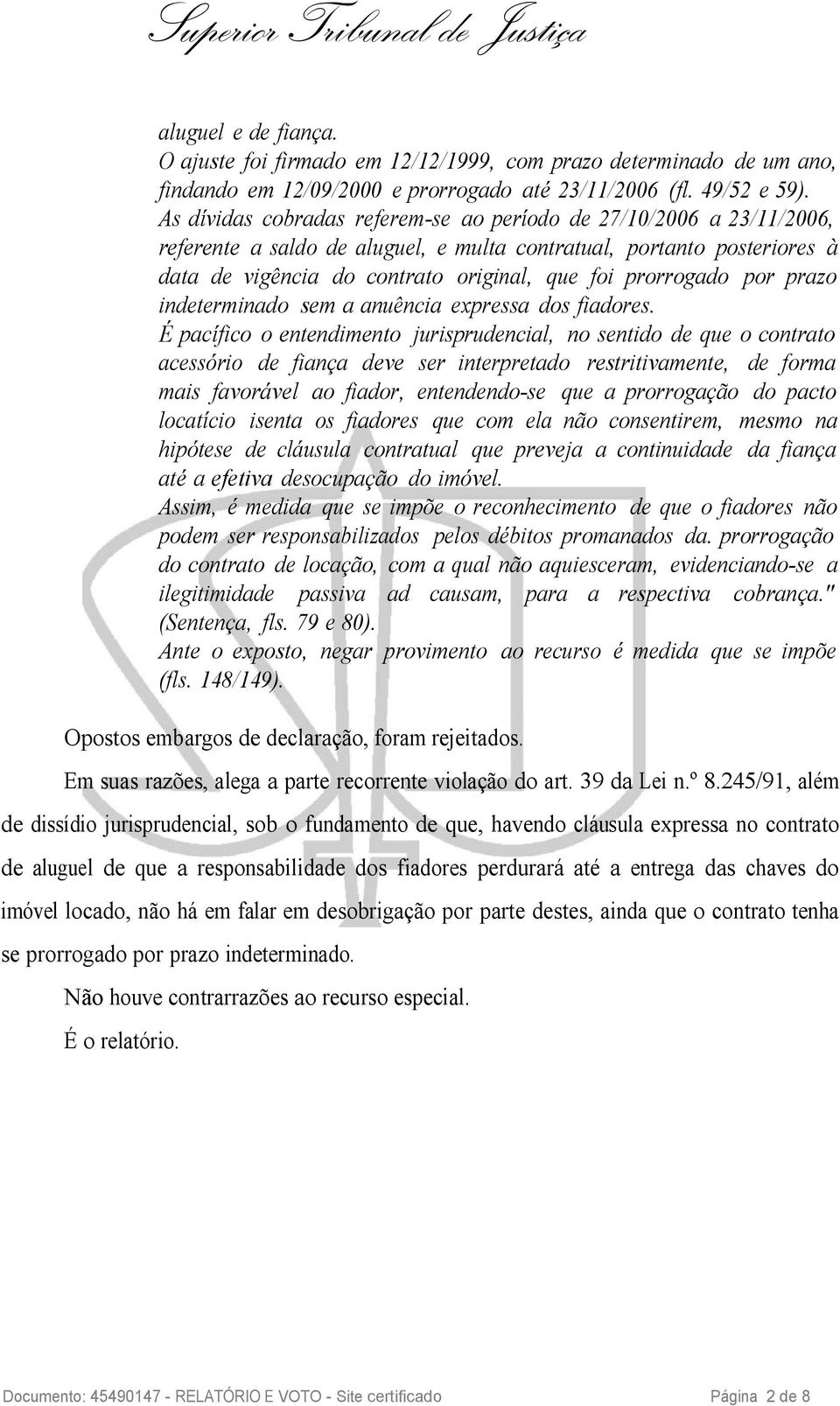 Superior Tribunal de Justiça

aluguel e de fiança.
O ajuste foi firmado em 12/12/1999, com prazo determinado de um ano, findando em 12/09/2000 e prorrogado até 23/11/2006 (fl. 49/52 e 59).
As dívidas cobradas referem-se ao período de 27/10/2006 a 23/11/2006, referente a saldo de aluguel, e multa contratual, portanto posteriores à data de vigência do contrato original, que foi prorrogado por prazo indeterminado sem a anuência expressa dos fiadores.
É pacífico o entendimento jurisprudencial, no sentido de que o contrato acessório de fiança deve ser interpretado restritivamente, de forma mais favorável ao fiador, entendendo-se que a prorrogação do pacto locatício isenta os fiadores que com ela não consentirem, mesmo na hipótese de cláusula contratual que preveja a continuidade da fiança até a efetiva desocupação do imóvel.
Assim, é medida que se impõe o reconhecimento de que o fiadores não podem ser responsabilizados pelos débitos promanados da. prorrogação do contrato de locação, com a qual não aquiesceram, evidenciando-se a ilegitimidade passiva ad causam, para a respectiva cobrança." (Sentença, fls. 79 e 80).
Ante o exposto, negar provimento ao recurso é medida que se impõe (fls. 148/149).

Opostos embargos de declaração, foram rejeitados.

Em suas razões, alega a parte recorrente violação do art. 39 da Lei n.º 8.245/91, além de dissídio jurisprudencial, sob o fundamento de que, havendo cláusula expressa no contrato de aluguel de que a responsabilidade dos fiadores perdurará até a entrega das chaves do imóvel locado, não há em falar em desobrigação por parte destes, ainda que o contrato tenha se prorrogado por prazo indeterminado.

Não houve contrarrazões ao recurso especial.

É o relatório.

Documento: 45490147 - RELATÓRIO E VOTO - Site certificado Página 2 de 8